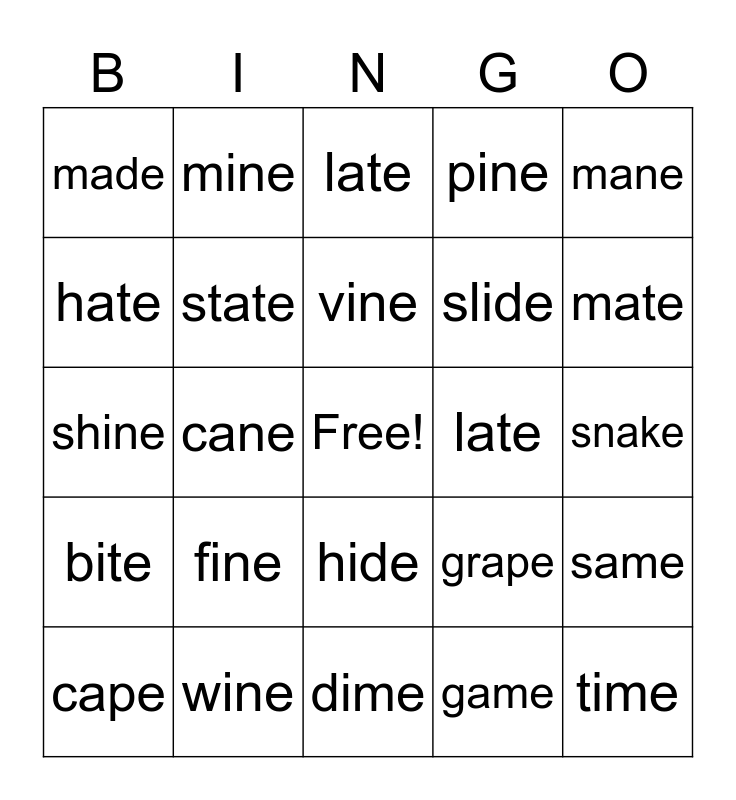 | B | I | N | G | O |
|---|---|---|---|---|
| made | mine | late | pine | mane |
| hate | state | vine | slide | mate |
| shine | cane | Free! | late | snake |
| bite | fine | hide | grape | same |
| cape | wine | dime | game | time |